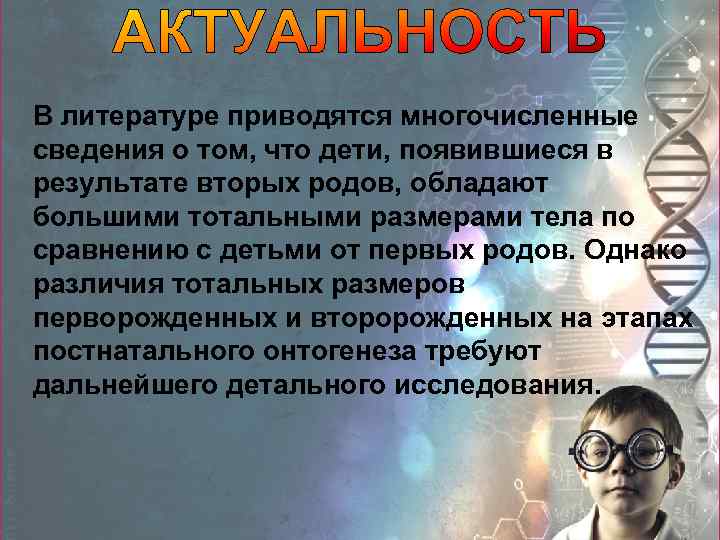 АКТУАЛЬНОСТЬ

В литературе приводятся многочисленные сведения о том, что дети, появившиеся в результате вторых родов, обладают большими тотальными размерами тела по сравнению с детьми от первых родов. Однако различия тотальных размеров перворожденных и второрожденных на этапах постнатального онтогенеза требуют дальнейшего детального исследования.